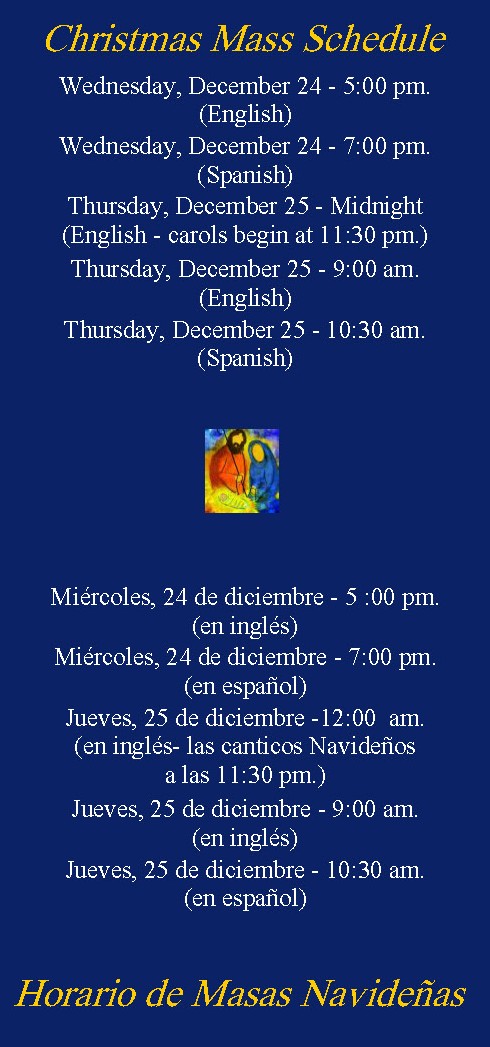 Christmas Mass Schedule

Wednesday, December 24 - 5:00 pm.
(English)

Wednesday, December 24 - 7:00 pm.
(Spanish)

Thursday, December 25 - Midnight
(English - carols begin at 11:30 pm.)

Thursday, December 25 - 9:00 am.
(English)

Thursday, December 25 - 10:30 am.
(Spanish)

Miércoles, 24 de diciembre - 5 :00 pm.
(en inglés)

Miércoles, 24 de diciembre - 7:00 pm.
(en español)

Jueves, 25 de diciembre -12:00 am.
(en inglés- las canticos Navideños
a las 11:30 pm.)

Jueves, 25 de diciembre - 9:00 am.
(en inglés)

Jueves, 25 de diciembre - 10:30 am.
(en español)

Horario de Masas Navideñas